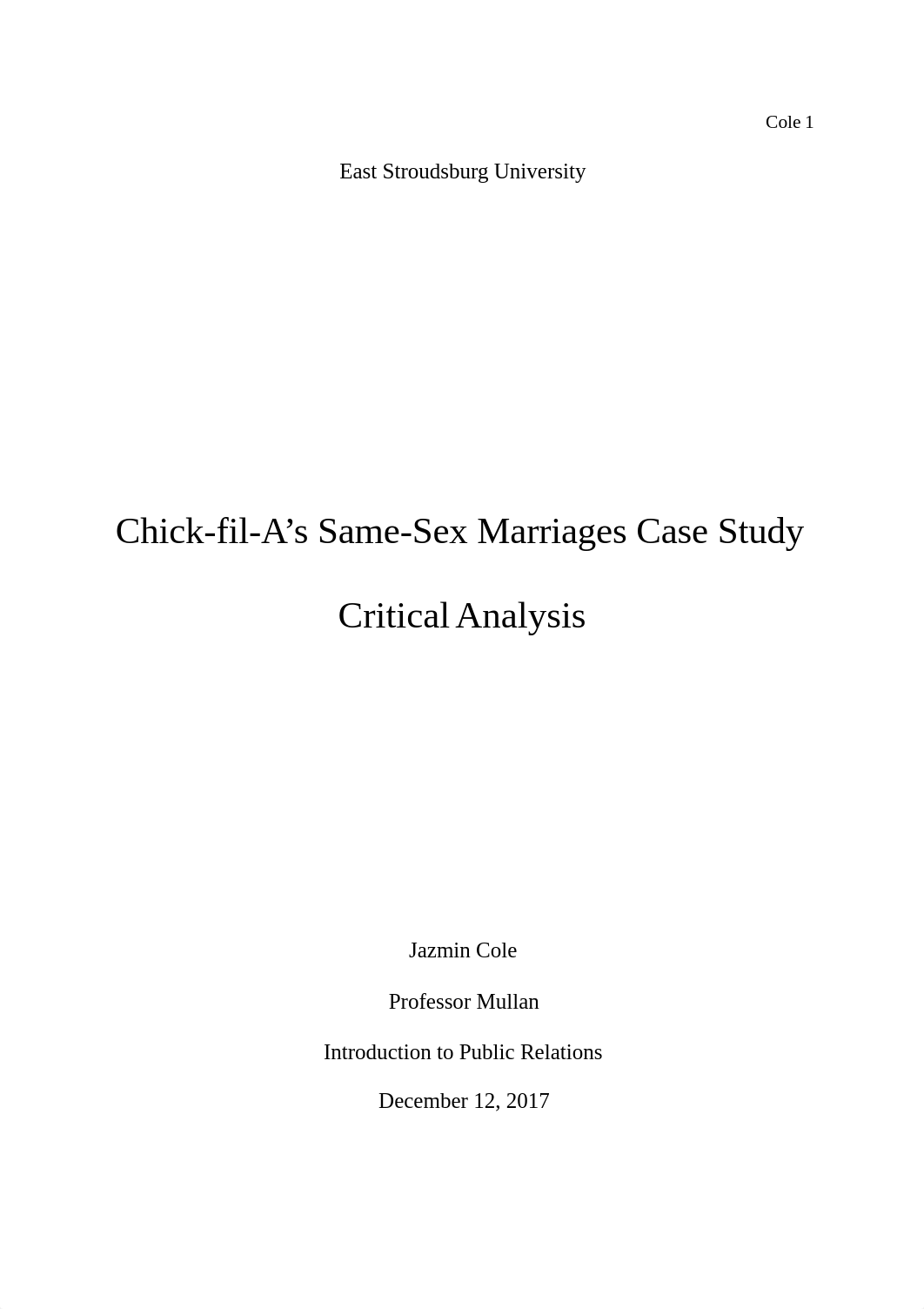 Cole 1

East Stroudsburg University

Chick-fil-A’s Same-Sex Marriages Case Study

Critical Analysis

Jazmin Cole

Professor Mullan

Introduction to Public Relations

December 12, 2017